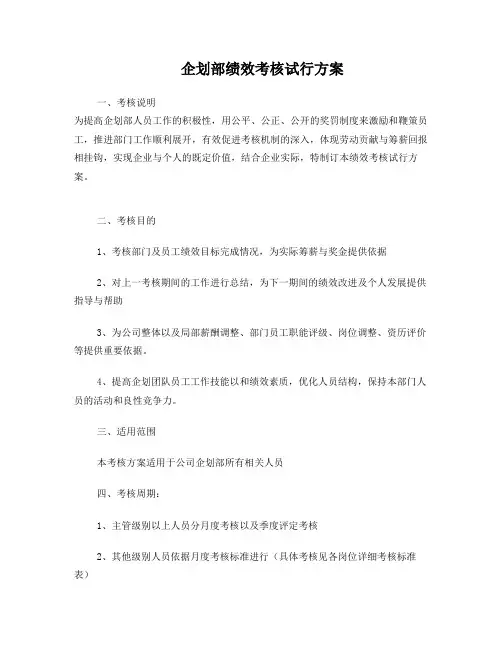 企划部绩效考核试行方案

一、考核说明

为提高企划部人员工作的积极性，用公平、公正、公开的奖罚制度来激励和鞭策员工，推进部门工作顺利展开，有效促进考核机制的深入，体现劳动贡献与筹薪回报相挂钩，实现企业与个人的既定价值，结合企业实际，特制订本绩效考核试行方案。

二、考核目的

1、考核部门及员工绩效目标完成情况，为实际筹薪与奖金提供依据

2、对上一考核期间的工作进行总结，为下一期间的绩效改进及个人发展提供指导与帮助

3、为公司整体以及局部薪酬调整、部门员工职能评级、岗位调整、资历评价等提供重要依据。

4、提高企划团队员工工作技能以和绩效素质，优化人员结构，保持本部门人员的活动和良性竞争力。

三、适用范围

本考核方案适用于公司企划部所有相关人员

四、考核周期：

1、主管级别以上人员分月度考核以及季度评定考核

2、其他级别人员依据月度考核标准进行（具体考核见各岗位详细考核标准表）